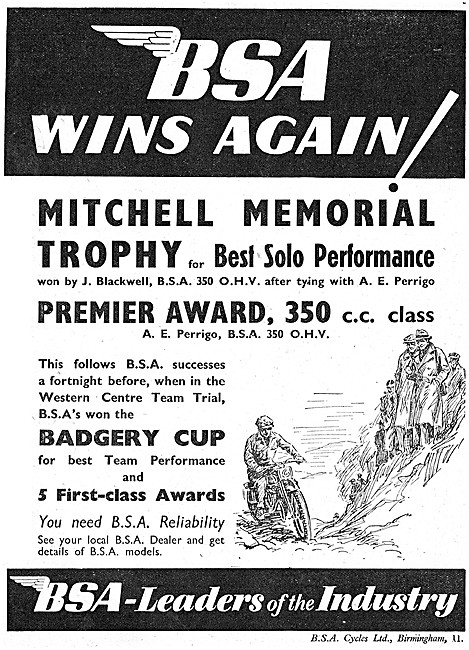 BSA
WINS AGAIN!

MITCHELL MEMORIAL TROPHY for Best Solo Performance
won by J. Blackwell, B.S.A. 350 O.H.V. after tying with A. E. Perrigo

PREMIER AWARD, 350 c.c. class
A. E. Perrigo, B.S.A. 350 O.H.V.

This follows B.S.A. successes a fortnight before, when in the Western Centre Team Trial, B.S.A's won the

BADGERY CUP
for best Team Performance
and
5 First-class Awards

You need B.S.A. Reliability
See your local B.S.A. Dealer and get details of B.S.A. models.

BSA-Leaders of the Industry

B.S.A. Cycles Ltd., Birmingham, 11.